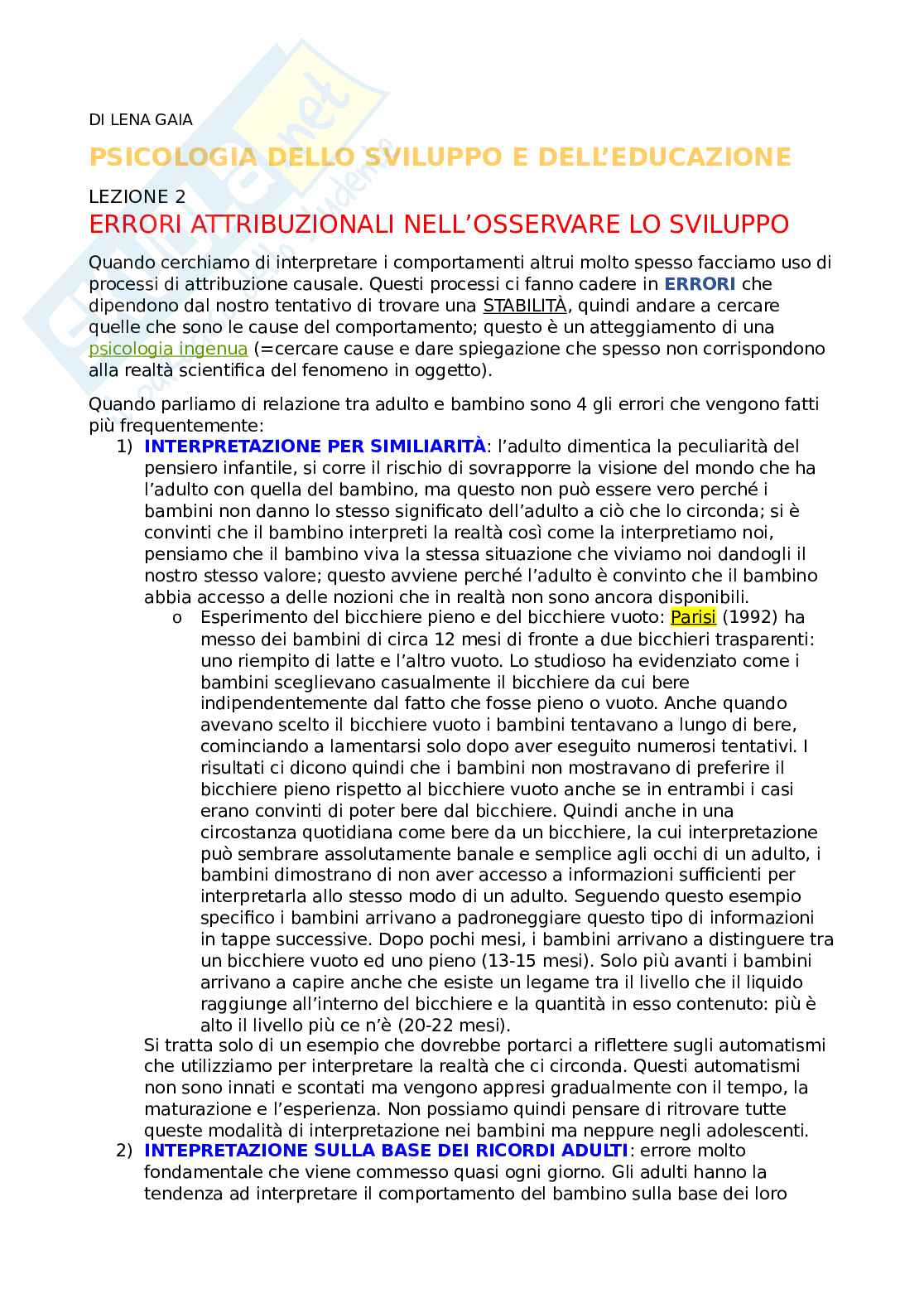 DI LENA GAIA

PSICOLOGIA DELLO SVILUPPO E DELL'EDUCAZIONE

LEZIONE 2

ERRORI ATTRIBUZIONALI NELL'OSSERVARE LO SVILUPPO

Quando cerchiamo di interpretare i comportamenti altrui molto spesso facciamo uso di processi di attribuzione causale. Questi processi ci fanno cadere in ERRORI che dipendono dal nostro tentativo di trovare una STABILITÀ, quindi andare a cercare quelle che sono le cause del comportamento; questo è un atteggiamento di una psicologia ingenua (=cercare cause e dare spiegazione che spesso non corrispondono alla realtà scientifica del fenomeno in oggetto).

Quando parliamo di relazione tra adulto e bambino sono 4 gli errori che vengono fatti più frequentemente:

1) INTERPRETAZIONE PER SIMILIARITÀ: l'adulto dimentica la peculiarità del pensiero infantile, si corre il rischio di sovrapporre la visione del mondo che ha l'adulto con quella del bambino, ma questo non può essere vero perché i bambini non danno lo stesso significato dell'adulto a ciò che lo circonda; si è convinti che il bambino interpreti la realtà così come la interpretiamo noi, pensiamo che il bambino viva la stessa situazione che viviamo noi dandogli il nostro stesso valore; questo avviene perché l'adulto è convinto che il bambino abbia accesso a delle nozioni che in realtà non sono ancora disponibili.

o Esperimento del bicchiere pieno e del bicchiere vuoto: Parisi (1992) ha messo dei bambini di circa 12 mesi di fronte a due bicchieri trasparenti: uno riempito di latte e l'altro vuoto. Lo studioso ha evidenziato come i bambini sceglievano casualmente il bicchiere da cui bere indipendentemente dal fatto che fosse pieno o vuoto. Anche quando avevano scelto il bicchiere vuoto i bambini tentavano a lungo di bere, cominciando a lamentarsi solo dopo aver eseguito numerosi tentativi. I risultati ci dicono quindi che i bambini non mostravano di preferire il bicchiere pieno rispetto al bicchiere vuoto anche se in entrambi i casi erano convinti di poter bere dal bicchiere. Quindi anche in una circostanza quotidiana come bere da un bicchiere, la cui interpretazione può sembrare assolutamente banale e semplice agli occhi di un adulto, i bambini dimostrano di non aver accesso a informazioni sufficienti per interpretarla allo stesso modo di un adulto. Seguendo questo esempio specifico i bambini arrivano a padroneggiare questo tipo di informazioni in tappe successive. Dopo pochi mesi, i bambini arrivano a distinguere tra un bicchiere vuoto ed uno pieno (13-15 mesi). Solo più avanti i bambini arrivano a capire anche che esiste un legame tra il livello che il liquido raggiunge all'interno del bicchiere e la quantità in esso contenuto: più è alto il livello più ce n'è (20-22 mesi).

Si tratta solo di un esempio che dovrebbe portarci a riflettere sugli automatismi che utilizziamo per interpretare la realtà che ci circonda. Questi automatismi non sono innati e scontati ma vengono appresi gradualmente con il tempo, la maturazione e l'esperienza. Non possiamo quindi pensare di ritrovare tutte queste modalità di interpretazione nei bambini ma neppure negli adolescenti.

2) INTEPRETAZIONE SULLA BASE DEI RICORDI ADULTI: errore molto fondamentale che viene commesso quasi ogni giorno. Gli adulti hanno la tendenza ad interpretare il comportamento del bambino sulla base dei loro